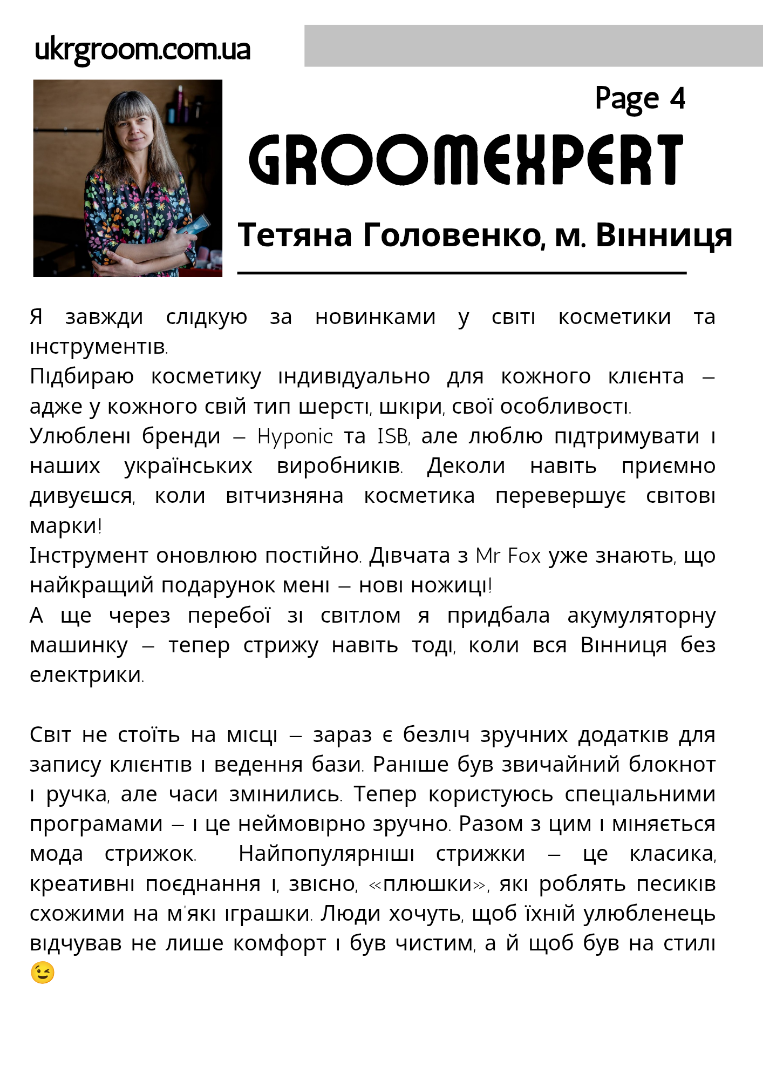 ukrgroom.com.ua

Page 4

GROOMEXPERT

Тетяна Головенко, м. Вінниця

Я завжди слідкую за новинками у світі косметики та інструментів.
Підбираю косметику індивідуально для кожного клієнта – адже у кожного свій тип шерсті, шкіри, свої особливості.
Улюблені бренди – Hyponic та ISB, але люблю підтримувати і наших українських виробників. Деколи навіть приємно дивуєшся, коли вітчизняна косметика перевершує світові марки!
Інструмент оновлюю постійно. Дівчата з Mr Fox уже знають, що найкращий подарунок мені – нові ножиці!
А ще через перебої зі світлом я придбала акумуляторну машинку – тепер стрижу навіть тоді, коли вся Вінниця без електрики.

Світ не стоїть на місці – зараз є безліч зручних додатків для запису клієнтів і ведення бази. Раніше був звичайний блокнот і ручка, але часи змінились. Тепер користуюсь спеціальними програмами – і це неймовірно зручно. Разом з цим і міняється мода стрижок. Найпопулярніші стрижки – це класика, креативні поєднання і, звісно, «плюшки», які роблять песиків схожими на м'які іграшки. Люди хочуть, щоб їхній улюбленець відчував не лише комфорт і був чистим, а й щоб був на стилі 😉